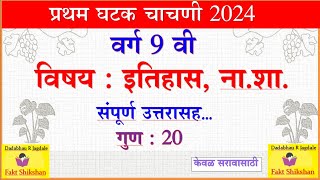 प्रथम घटक चाचणी 2024

वर्ग 9 वी

विषय : इतिहास, ना.शा.

संपूर्ण उत्तरासह...

गुण : 20

Dadabhau R Jagdale
Fakt Shikshan

केवळ सरावासाठी

Dadabhau R Jagdale
Fakt Shikshan